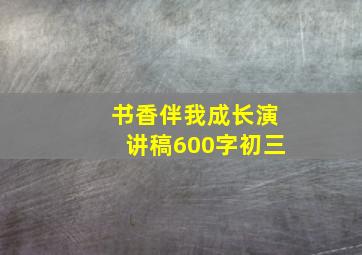 书香伴我成长演讲稿600字初三